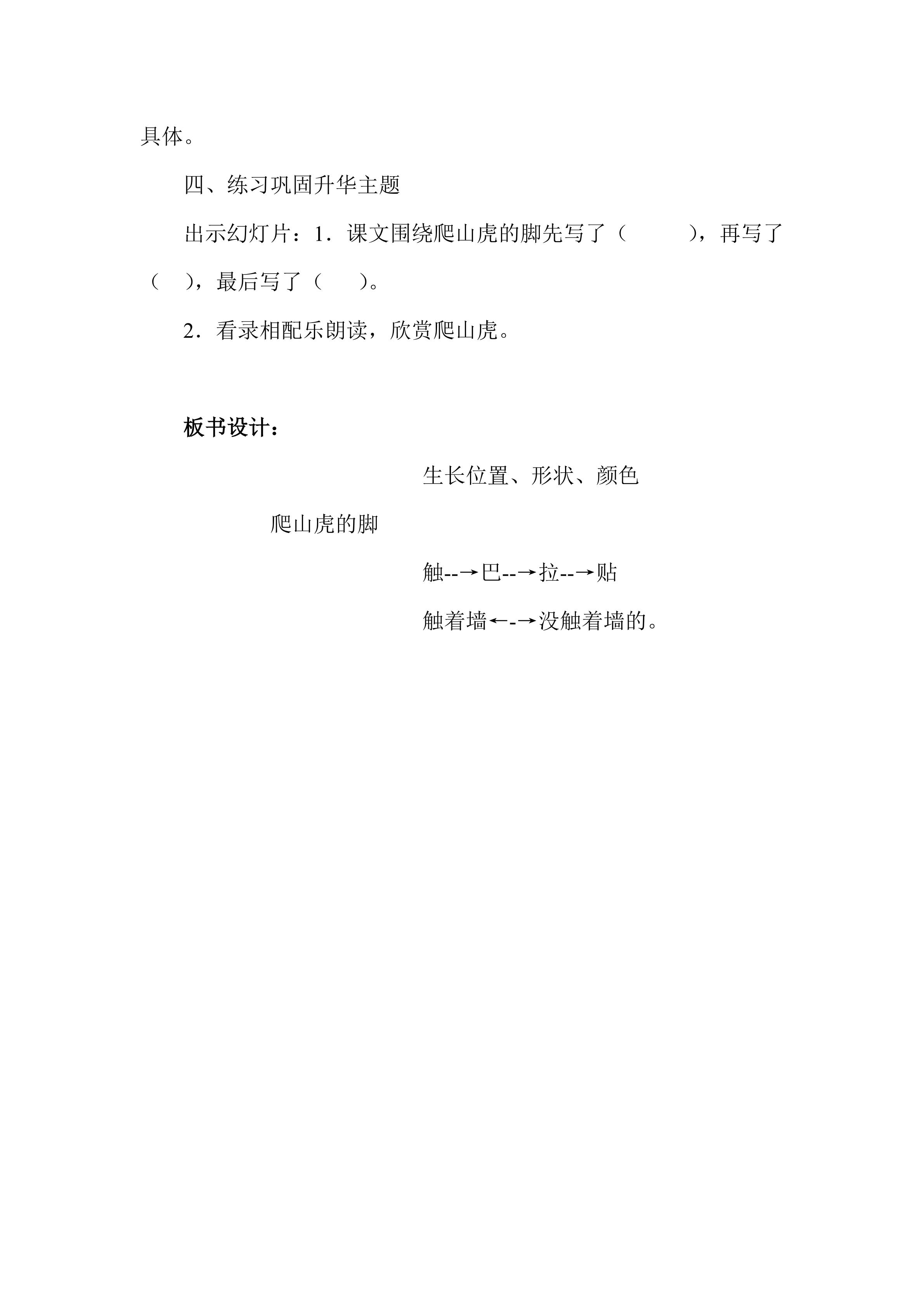 具体。

四、练习巩固升华主题

出示幻灯片：1．课文围绕爬山虎的脚先写了（　　　），再写了（　），最后写了（　）。

2．看录相配乐朗读，欣赏爬山虎。

板书设计：

生长位置、形状、颜色

爬山虎的脚

触--→巴--→拉--→贴

触着墙←-→没触着墙的。